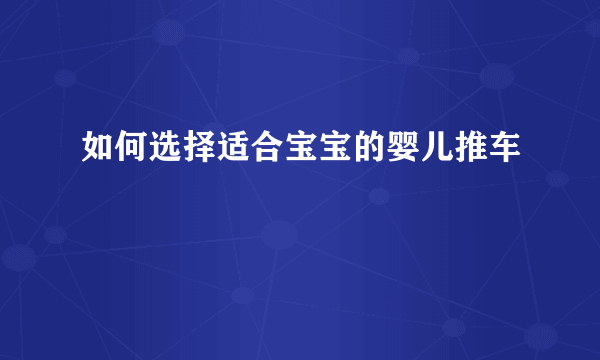 如何选择适合宝宝的婴儿推车